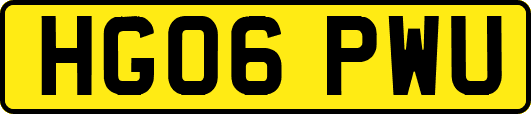 HG06 PWU